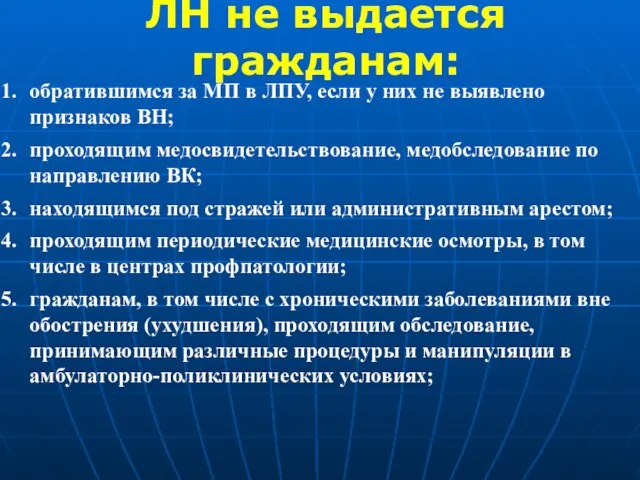 ЛН не выдается гражданам:

1. обратившимся за МП в ЛПУ, если у них не выявлено признаков ВН;

2. проходящим медосвидетельствование, медобследование по направлению ВК;

3. находящимся под стражей или административным арестом;

4. проходящим периодические медицинские осмотры, в том числе в центрах профпатологии;

5. гражданам, в том числе с хроническими заболеваниями вне обострения (ухудшения), проходящим обследование, принимающим различные процедуры и манипуляции в амбулаторно-поликлинических условиях;